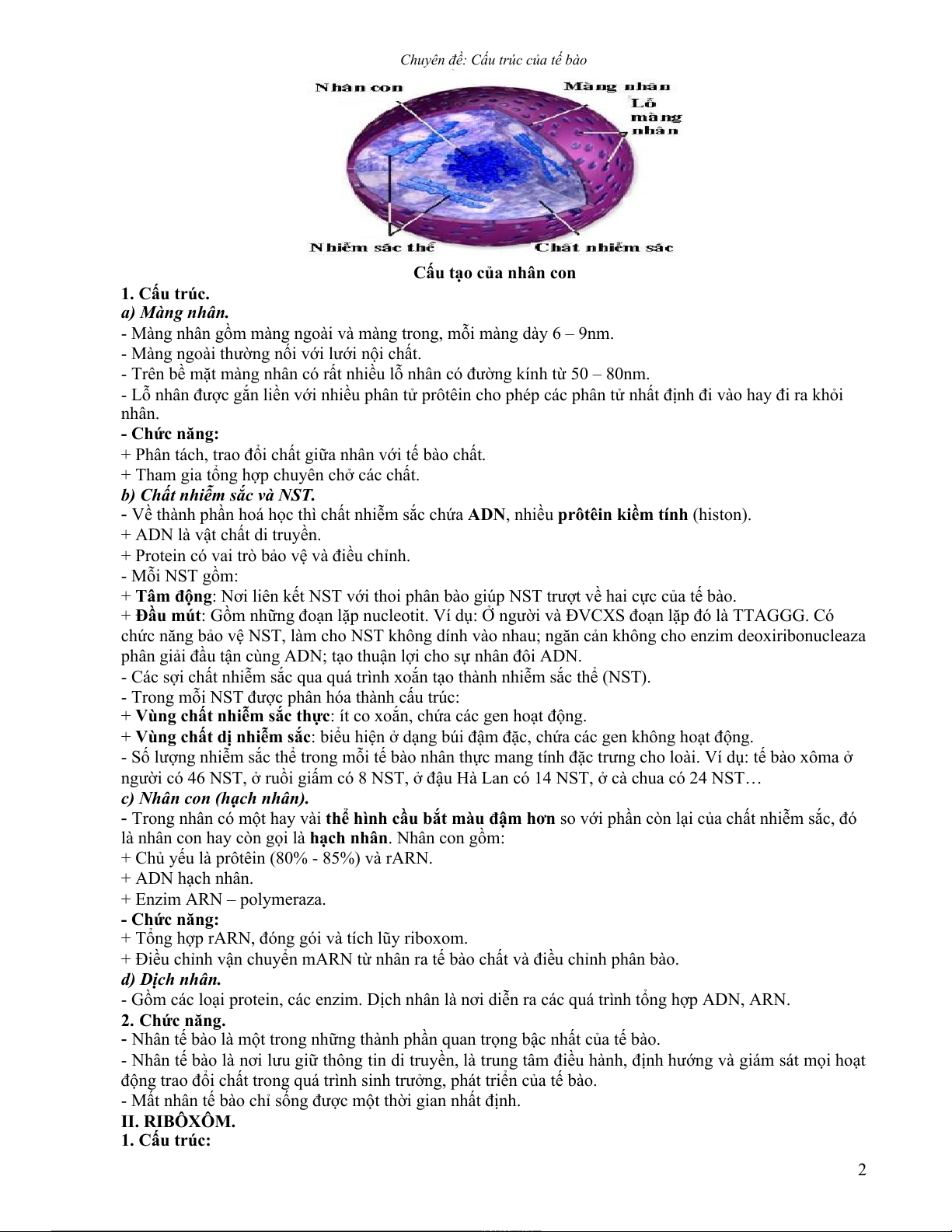 Chuyên đề: Cấu trúc của tế bào

Nhân con
Màng nhân
Lỗ màng nhân
Nhiễm sắc thể
Chất nhiễm sắc

Cấu tạo của nhân con

1. Cấu trúc.
a) Màng nhân.
- Màng nhân gồm màng ngoài và màng trong, mỗi màng dày 6 – 9nm.
- Màng ngoài thường nối với lưới nội chất.
- Trên bề mặt màng nhân có rất nhiều lỗ nhân có đường kính từ 50 – 80nm.
- Lỗ nhân được gắn liền với nhiều phân tử prôtêin cho phép các phân tử nhất định đi vào hay đi ra khỏi nhân.
- Chức năng:
+ Phân tách, trao đổi chất giữa nhân với tế bào chất.
+ Tham gia tổng hợp chuyên chở các chất.
b) Chất nhiễm sắc và NST.
- Về thành phần hoá học thì chất nhiễm sắc chứa ADN, nhiều prôtêin kiềm tính (histon).
+ ADN là vật chất di truyền.
+ Protein có vai trò bảo vệ và điều chỉnh.
- Mỗi NST gồm:
+ Tâm động: Nơi liên kết NST với thoi phân bào giúp NST trượt về hai cực của tế bào.
+ Đầu mút: Gồm những đoạn lặp nucleotit. Ví dụ: Ở người và ĐVCXS đoạn lặp đó là TTAGGG. Có chức năng bảo vệ NST, làm cho NST không dính vào nhau; ngăn cản không cho enzim deoxiribonucleaza phân giải đầu tận cùng ADN; tạo thuận lợi cho sự nhân đôi ADN.
- Các sợi chất nhiễm sắc qua quá trình xoắn tạo thành nhiễm sắc thể (NST).
- Trong mỗi NST được phân hóa thành cấu trúc:
+ Vùng chất nhiễm sắc thực: ít co xoắn, chứa các gen hoạt động.
+ Vùng chất dị nhiễm sắc: biểu hiện ở dạng búi đậm đặc, chứa các gen không hoạt động.
- Số lượng nhiễm sắc thể trong mỗi tế bào nhân thực mang tính đặc trưng cho loài. Ví dụ: tế bào xôma ở người có 46 NST, ở ruồi giấm có 8 NST, ở đậu Hà Lan có 14 NST, ở cà chua có 24 NST…
c) Nhân con (hạch nhân).
- Trong nhân có một hay vài thể hình cầu bắt màu đậm hơn so với phần còn lại của chất nhiễm sắc, đó là nhân con hay còn gọi là hạch nhân. Nhân con gồm:
+ Chủ yếu là prôtêin (80% - 85%) và rARN.
+ ADN hạch nhân.
+ Enzim ARN – polymeraza.
- Chức năng:
+ Tổng hợp rARN, đóng gói và tích lũy riboxom.
+ Điều chỉnh vận chuyển mARN từ nhân ra tế bào chất và điều chỉnh phân bào.
d) Dịch nhân.
- Gồm các loại protein, các enzim. Dịch nhân là nơi diễn ra các quá trình tổng hợp ADN, ARN.
2. Chức năng.
- Nhân tế bào là một trong những thành phần quan trọng bậc nhất của tế bào.
- Nhân tế bào là nơi lưu giữ thông tin di truyền, là trung tâm điều hành, định hướng và giám sát mọi hoạt động trao đổi chất trong quá trình sinh trưởng, phát triển của tế bào.
- Mất nhân tế bào chỉ sống được một thời gian nhất định.
II. RIBÔXÔM.
1. Cấu trúc:

2